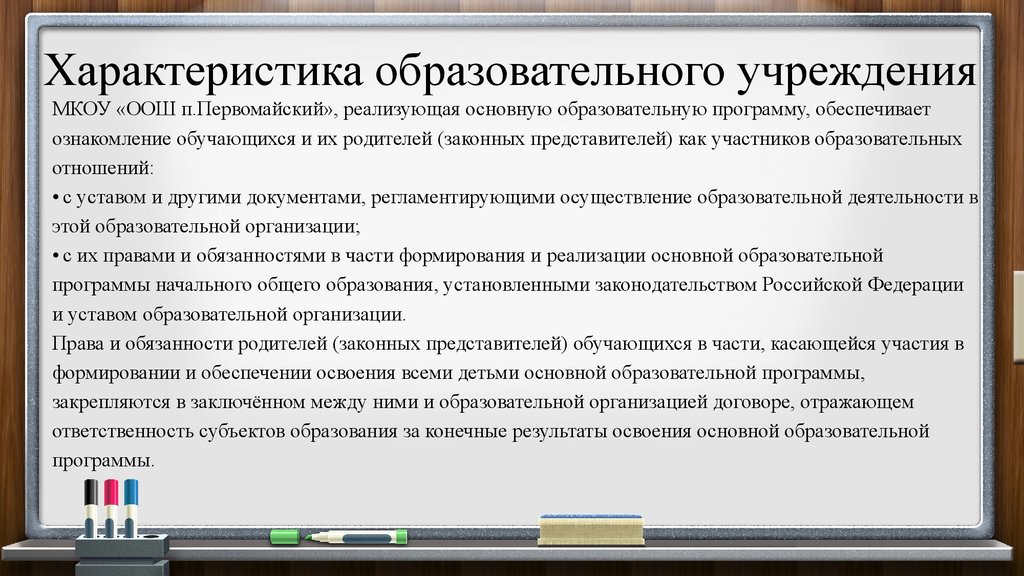 Характеристика образовательного учреждения

МКОУ «ООШ п.Первомайский», реализующая основную образовательную программу, обеспечивает ознакомление обучающихся и их родителей (законных представителей) как участников образовательных отношений:

• с уставом и другими документами, регламентирующими осуществление образовательной деятельности в этой образовательной организации;

• с их правами и обязанностями в части формирования и реализации основной образовательной программы начального общего образования, установленными законодательством Российской Федерации и уставом образовательной организации.

Права и обязанности родителей (законных представителей) обучающихся в части, касающейся участия в формировании и обеспечении освоения всеми детьми основной образовательной программы, закрепляются в заключённом между ними и образовательной организацией договоре, отражающем ответственность субъектов образования за конечные результаты освоения основной образовательной программы.